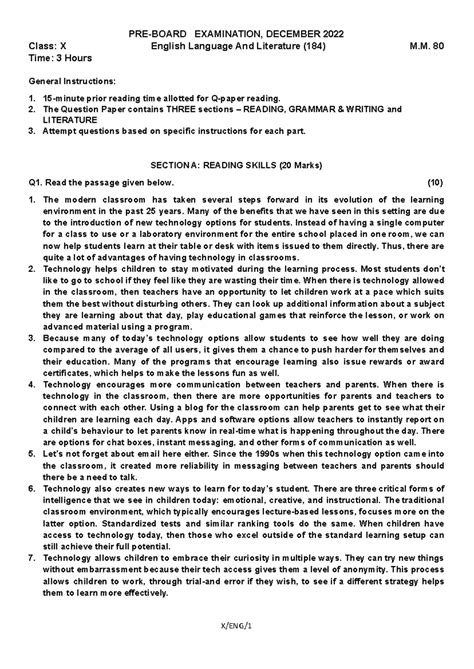 PRE-BOARD EXAMINATION, DECEMBER 2022
Class: X English Language And Literature (184) M.M. 80
Time: 3 Hours

General Instructions:

1. 15-minute prior reading time allotted for Q-paper reading.
2. The Question Paper contains THREE sections – READING, GRAMMAR & WRITING and LITERATURE
3. Attempt questions based on specific instructions for each part.

SECTION A: READING SKILLS (20 Marks)

Q1. Read the passage given below. (10)

1. The modern classroom has taken several steps forward in its evolution of the learning environment in the past 25 years. Many of the benefits that we have seen in this setting are due to the introduction of new technology options for students. Instead of having a single computer for a class to use or a laboratory environment for the entire school placed in one room, we can now help students learn at their table or desk with items issued to them directly. Thus, there are quite a lot of advantages of having technology in classrooms.
2. Technology helps children to stay motivated during the learning process. Most students don't like to go to school if they feel like they are wasting their time. When there is technology allowed in the classroom, then teachers have an opportunity to let children work at a pace which suits them the best without disturbing others. They can look up additional information about a subject they are learning about that day, play educational games that reinforce the lesson, or work on advanced material using a program.
3. Because many of today's technology options allow students to see how well they are doing compared to the average of all users, it gives them a chance to push harder for themselves and their education. Many of the programs that encourage learning also issue rewards or award certificates, which helps to make the lessons fun as well.
4. Technology encourages more communication between teachers and parents. When there is technology in the classroom, then there are more opportunities for parents and teachers to connect with each other. Using a blog for the classroom can help parents get to see what their children are learning each day. Apps and software options allow teachers to instantly report on a child's behaviour to let parents know in real-time what is happening throughout the day. There are options for chat boxes, instant messaging, and other forms of communication as well.
5. Let's not forget about email here either. Since the 1990s when this technology option came into the classroom, it created more reliability in messaging between teachers and parents should there be a need to talk.
6. Technology also creates new ways to learn for today's student. There are three critical forms of intelligence that we see in children today: emotional, creative, and instructional. The traditional classroom environment, which typically encourages lecture-based lessons, focuses more on the latter option. Standardized tests and similar ranking tools do the same. When children have access to technology today, then those who excel outside of the standard learning setup can still achieve their full potential.
7. Technology allows children to embrace their curiosity in multiple ways. They can try new things without embarrassment because their tech access gives them a level of anonymity. This process allows children to work, through trial-and error if they wish, to see if a different strategy helps them to learn more effectively.

X/ENG/1